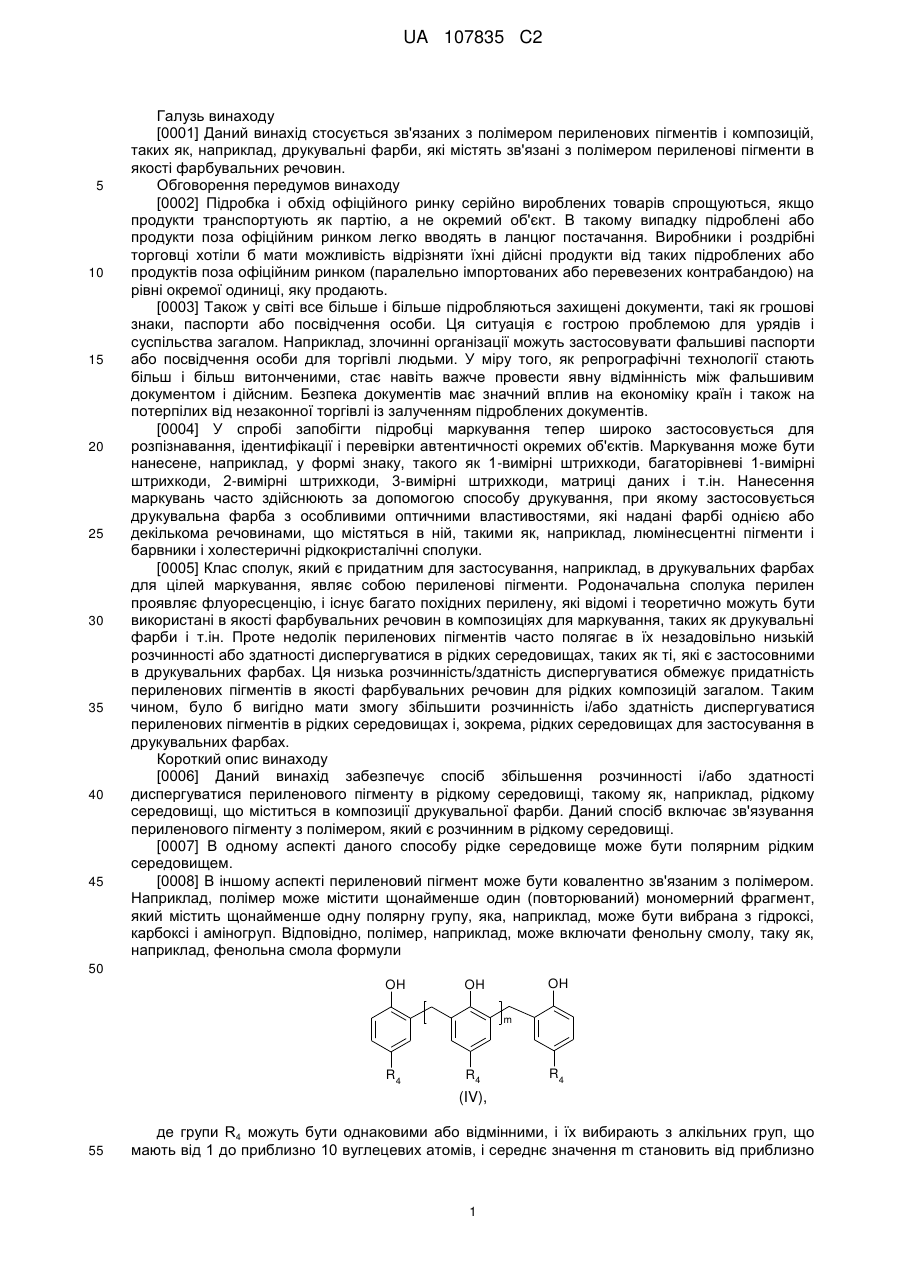 UA 107835 C2

Галузь винаходу

[0001] Даний винахід стосується зв'язаних з полімером периленових пігментів і композицій, таких як, наприклад, друкувальні фарби, які містять зв'язані з полімером периленові пігменти в якості фарбувальних речовин.

5 Обговорення передумов винаходу

[0002] Підробка і обхід офіційного ринку серійно вироблених товарів спрощуються, якщо продукти транспортують як партію, а не окремий об'єкт. В такому випадку підроблені або продукти поза офіційним ринком легко вводять в ланцюг постачання. Виробники і роздрібні торговці хотіли б мати можливість відрізняти їхні дійсні продукти від таких підроблених або 10 продуктів поза офіційним ринком (паралельно імпортованих або перевезених контрабандою) на рівні окремої одиниці, яку продають.

[0003] Також у світі все більше і більше підробляються захищені документи, такі як грошові знаки, паспорти або посвідчення особи. Ця ситуація є гострою проблемою для урядів і суспільства загалом. Наприклад, злочинні організації можуть застосовувати фальшиві паспорти 15 або посвідчення особи для торгівлі людьми. У міру того, як репрографічні технології стають більш і більш витонченими, стає навіть важче провести явну відмінність між фальшивим документом і дійсним. Безпека документів має значний вплив на економіку країн і також на потерпілих від незаконної торгівлі із залученням підроблених документів.

[0004] У спробі запобігти підробці маркування тепер широко застосовується для 20 розпізнавання, ідентифікації і перевірки автентичності окремих об'єктів. Маркування може бути нанесене, наприклад, у формі знаку, такого як 1-вимірні штрихкоди, багаторівневі 1-вимірні штрихкоди, 2-вимірні штрихкоди, 3-вимірні штрихкоди, матриці даних і т.ін. Нанесення маркувань часто здійснюють за допомогою способу друкування, при якому застосовується друкувальна фарба з особливими оптичними властивостями, які надані фарбі однією або 25 декількома речовинами, що містяться в ній, такими як, наприклад, люмінесцентні пігменти і барвники і холестеричні рідкокристалічні сполуки.

[0005] Клас сполук, який є придатним для застосування, наприклад, в друкувальних фарбах для цілей маркування, являє собою периленові пігменти. Родоначальна сполука перилен проявляє флуоресценцію, і існує багато похідних перилену, які відомі і теоретично можуть бути 30 використані в якості фарбувальних речовин в композиціях для маркування, таких як друкувальні фарби і т.ін. Проте недолік периленових пігментів часто полягає в їх незадовільно низькій розчинності або здатності диспергуватися в рідких середовищах, таких як ті, які є застосовними в друкувальних фарбах. Ця низька розчинність/здатність диспергуватися обмежує придатність периленових пігментів в якості фарбувальних речовин для рідких композицій загалом. Таким 35 чином, було б вигідно мати змогу збільшити розчинність і/або здатність диспергуватися периленових пігментів в рідких середовищах і, зокрема, рідких середовищах для застосування в друкувальних фарбах.

Короткий опис винаходу

[0006] Даний винахід забезпечує спосіб збільшення розчинності і/або здатності 40 диспергуватися периленового пігменту в рідкому середовищі, такому як, наприклад, рідкому середовищі, що міститься в композиції друкувальної фарби. Даний спосіб включає зв'язування периленового пігменту з полімером, який є розчинним в рідкому середовищі.

[0007] В одному аспекті даного способу рідке середовище може бути полярним рідким середовищем.

45 [0008] В іншому аспекті периленовий пігмент може бути ковалентно зв'язаним з полімером. Наприклад, полімер може містити щонайменше один (повторюваний) мономерний фрагмент, який містить щонайменше одну полярну групу, яка, наприклад, може бути вибрана з гідрокси, карбокси і аміногруп. Відповідно, полімер, наприклад, може включати фенольну смолу, таку як, наприклад, фенольна смола формули

50

OH OH OH
m
$R_4$ $R_4$ $R_4$
(IV),

де групи $R_4$ можуть бути однаковими або відмінними, і їх вибирають з алкільних груп, що 55 мають від 1 до приблизно 10 вуглецевих атомів, і середнє значення m становить від приблизно

1